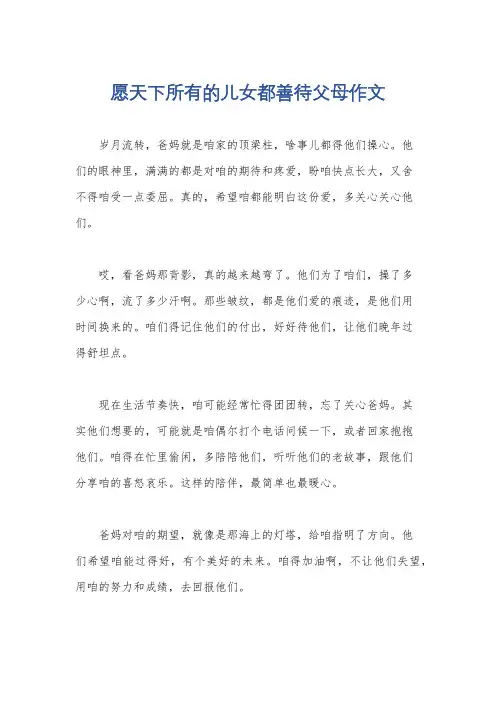 愿天下所有的儿女都善待父母作文

岁月流转，爸妈就是咱家的顶梁柱，啥事儿都得他们操心。他们的眼神里，满满的都是对咱的期待和疼爱，盼咱快点长大，又舍不得咱受一点委屈。真的，希望咱都能明白这份爱，多关心关心他们。

哎，看爸妈那背影，真的越来越弯了。他们为了咱们，操了多少心啊，流了多少汗啊。那些皱纹，都是他们爱的痕迹，是他们用时间换来的。咱们得记住他们的付出，好好待他们，让他们晚年过得舒坦点。

现在生活节奏快，咱可能经常忙得团团转，忘了关心爸妈。其实他们想要的，可能就是咱偶尔打个电话问候一下，或者回家抱抱他们。咱得在忙里偷闲，多陪陪他们，听听他们的老故事，跟他们分享咱的喜怒哀乐。这样的陪伴，最简单也最暖心。

爸妈对咱的期望，就像是那海上的灯塔，给咱指明了方向。他们希望咱能过得好，有个美好的未来。咱得加油啊，不让他们失望，用咱的努力和成绩，去回报他们。